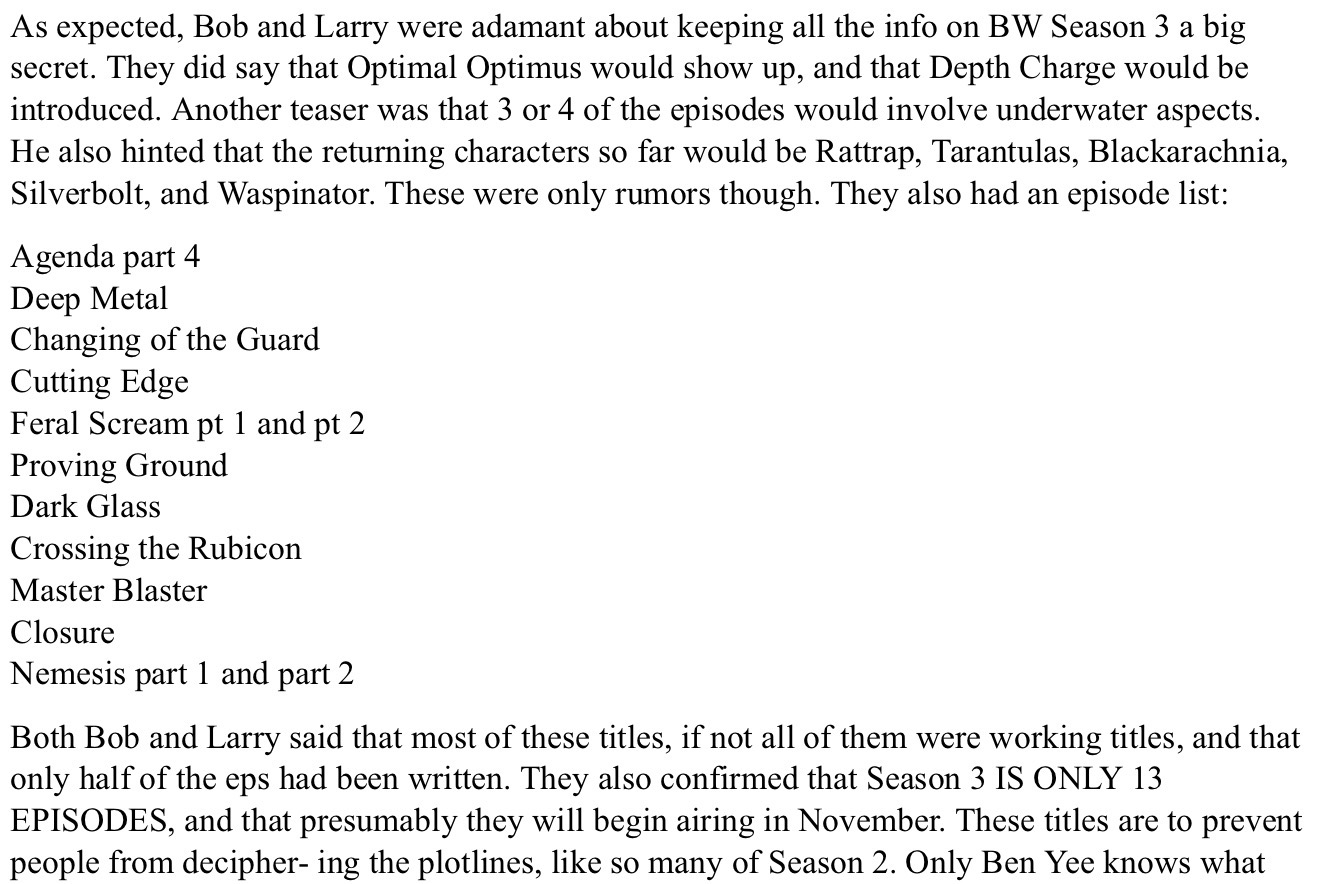 As expected, Bob and Larry were adamant about keeping all the info on BW Season 3 a big secret. They did say that Optimal Optimus would show up, and that Depth Charge would be introduced. Another teaser was that 3 or 4 of the episodes would involve underwater aspects. He also hinted that the returning characters so far would be Rattrap, Tarantulas, Blackarachnia, Silverbolt, and Waspinator. These were only rumors though. They also had an episode list:

Agenda part 4
Deep Metal
Changing of the Guard
Cutting Edge
Feral Scream pt 1 and pt 2
Proving Ground
Dark Glass
Crossing the Rubicon
Master Blaster
Closure
Nemesis part 1 and part 2

Both Bob and Larry said that most of these titles, if not all of them were working titles, and that only half of the eps had been written. They also confirmed that Season 3 IS ONLY 13 EPISODES, and that presumably they will begin airing in November. These titles are to prevent people from decipher- ing the plotlines, like so many of Season 2. Only Ben Yee knows what